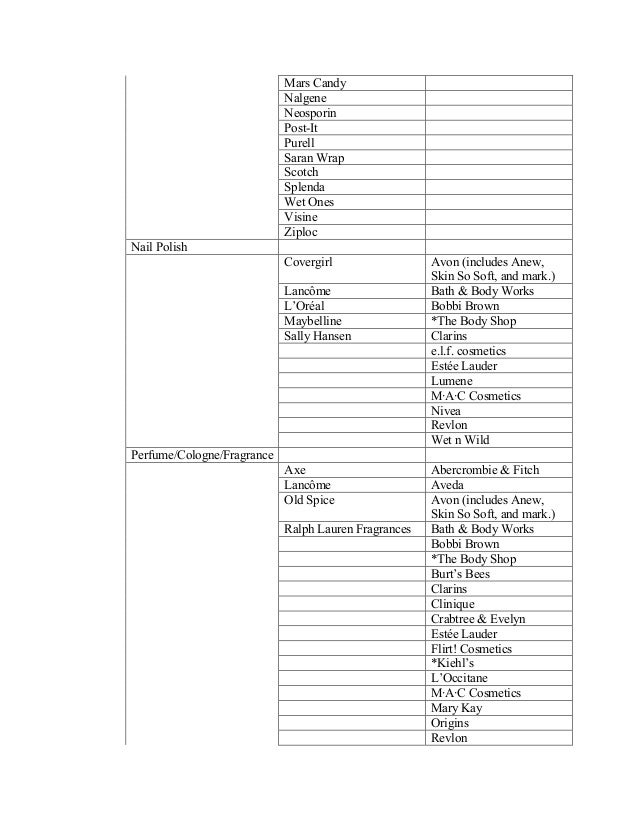 |  |  |  |
|---|---|---|
|  | Mars Candy |  |
|  | Nalgene |  |
|  | Neosporin |  |
|  | Post-It |  |
|  | Purell |  |
|  | Saran Wrap |  |
|  | Scotch |  |
|  | Splenda |  |
|  | Wet Ones |  |
|  | Visine |  |
|  | Ziploc |  |
| Nail Polish |  |  |
|  | Covergirl | Avon (includes Anew, Skin So Soft, and mark.) |
|  | Lancôme | Bath & Body Works |
|  | L'Oréal | Bobbi Brown |
|  | Maybelline | *The Body Shop |
|  | Sally Hansen | Clarins |
|  |  | e.l.f. cosmetics |
|  |  | Estée Lauder |
|  |  | Lumene |
|  |  | M·A·C Cosmetics |
|  |  | Nivea |
|  |  | Revlon |
|  |  | Wet n Wild |
| Perfume/Cologne/Fragrance |  |  |
|  | Axe | Abercrombie & Fitch |
|  | Lancôme | Aveda |
|  | Old Spice | Avon (includes Anew, Skin So Soft, and mark.) |
|  | Ralph Lauren Fragrances | Bath & Body Works |
|  |  | Bobbi Brown |
|  |  | *The Body Shop |
|  |  | Burt's Bees |
|  |  | Clarins |
|  |  | Clinique |
|  |  | Crabtree & Evelyn |
|  |  | Estée Lauder |
|  |  | Flirt! Cosmetics |
|  |  | *Kiehl's |
|  |  | L'Occitane |
|  |  | M·A·C Cosmetics |
|  |  | Mary Kay |
|  |  | Origins |
|  |  | Revlon |